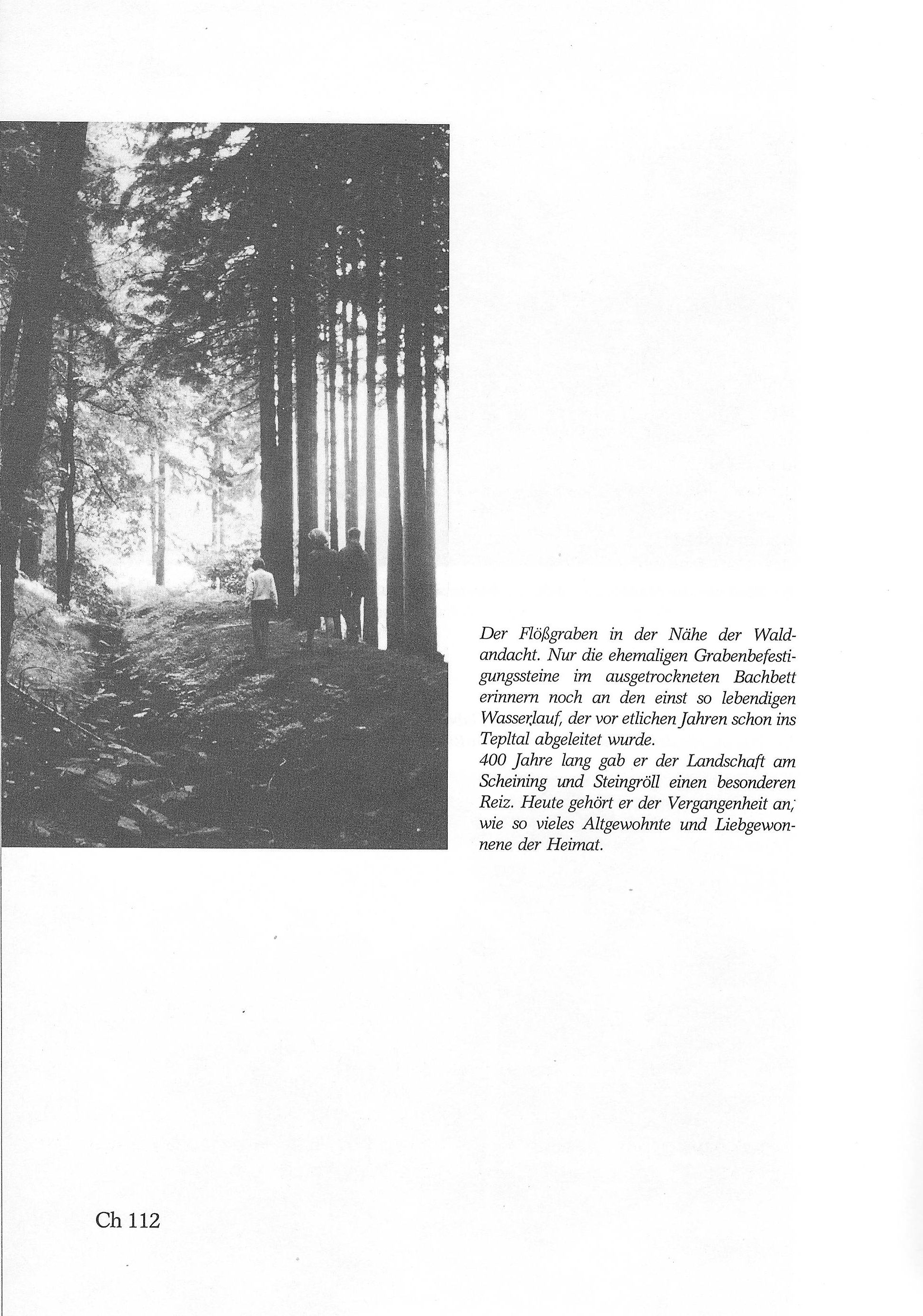 Der Flößgraben in der Nähe der Waldandacht. Nur die ehemaligen Grabenbefestigungssteine im ausgetrockneten Bachbett erinnern noch an den einst so lebendigen Wasserlauf, der vor etlichen Jahren schon ins Tepltal abgeleitet wurde.
400 Jahre lang gab er der Landschaft am Scheining und Steingröll einen besonderen Reiz. Heute gehört er der Vergangenheit an, wie so vieles Altgewohnte und Liebgewonnene der Heimat.

Ch 112